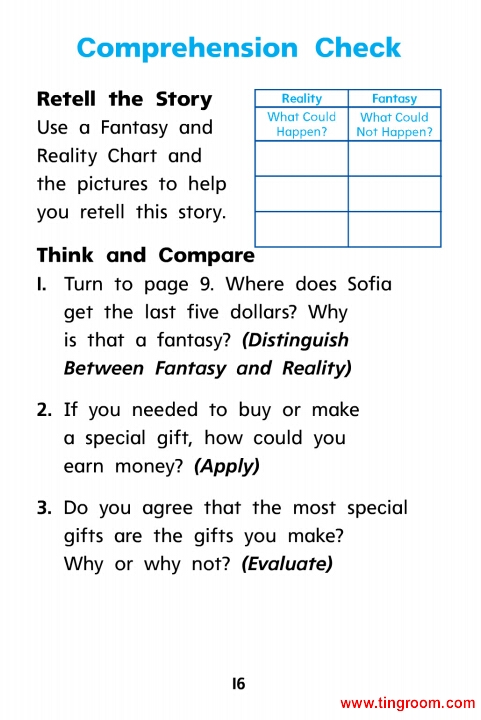 Comprehension Check

Retell the Story

Use a Fantasy and Reality Chart and the pictures to help you retell this story.

| Reality | Fantasy |
|---|---|
| What Could Happen? | What Could Not Happen? |
| | |
| | |
| | |

Think and Compare

1. Turn to page 9. Where does Sofia get the last five dollars? Why is that a fantasy? (Distinguish Between Fantasy and Reality)

2. If you needed to buy or make a special gift, how could you earn money? (Apply)

3. Do you agree that the most special gifts are the gifts you make? Why or why not? (Evaluate)

16

www.tingroom.com